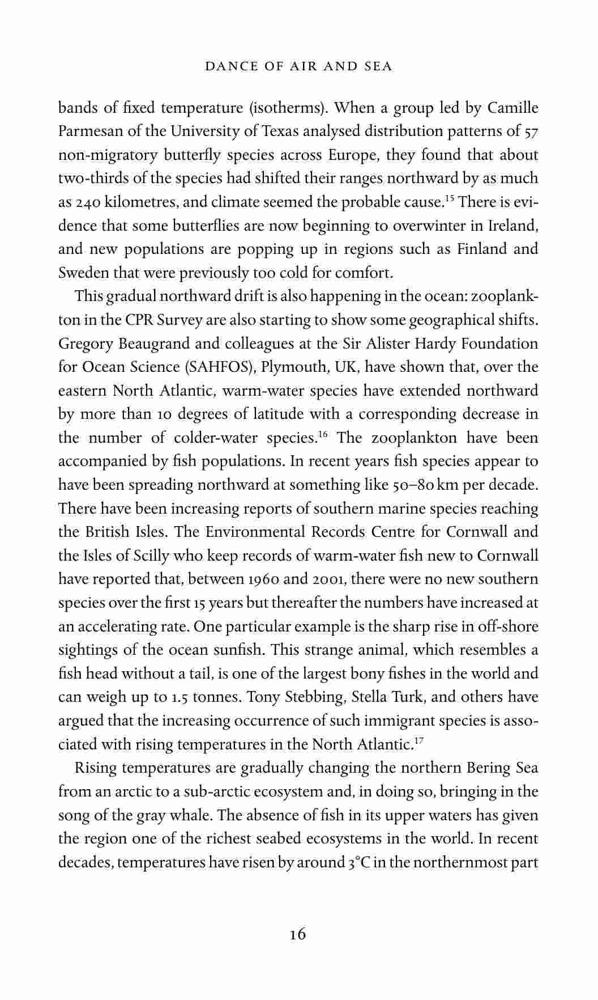 DANCE OF AIR AND SEA

bands of fixed temperature (isotherms). When a group led by Camille Parmesan of the University of Texas analysed distribution patterns of 57 non-migratory butterfly species across Europe, they found that about two-thirds of the species had shifted their ranges northward by as much as 240 kilometres, and climate seemed the probable cause.$^{15}$ There is evidence that some butterflies are now beginning to overwinter in Ireland, and new populations are popping up in regions such as Finland and Sweden that were previously too cold for comfort.

This gradual northward drift is also happening in the ocean: zooplankton in the CPR Survey are also starting to show some geographical shifts. Gregory Beaugrand and colleagues at the Sir Alister Hardy Foundation for Ocean Science (SAHFOS), Plymouth, UK, have shown that, over the eastern North Atlantic, warm-water species have extended northward by more than 10 degrees of latitude with a corresponding decrease in the number of colder-water species.$^{16}$ The zooplankton have been accompanied by fish populations. In recent years fish species appear to have been spreading northward at something like 50–80 km per decade. There have been increasing reports of southern marine species reaching the British Isles. The Environmental Records Centre for Cornwall and the Isles of Scilly who keep records of warm-water fish new to Cornwall have reported that, between 1960 and 2001, there were no new southern species over the first 15 years but thereafter the numbers have increased at an accelerating rate. One particular example is the sharp rise in off-shore sightings of the ocean sunfish. This strange animal, which resembles a fish head without a tail, is one of the largest bony fishes in the world and can weigh up to 1.5 tonnes. Tony Stebbing, Stella Turk, and others have argued that the increasing occurrence of such immigrant species is associated with rising temperatures in the North Atlantic.$^{17}$

Rising temperatures are gradually changing the northern Bering Sea from an arctic to a sub-arctic ecosystem and, in doing so, bringing in the song of the gray whale. The absence of fish in its upper waters has given the region one of the richest seabed ecosystems in the world. In recent decades, temperatures have risen by around 3°C in the northernmost part

16